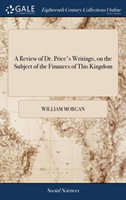 GALE

Eighteenth Century Collections Online

A Review of Dr. Price's Writings, on the Subject of the Finances of This Kingdom

WILLIAM MORGAN

Social Sciences